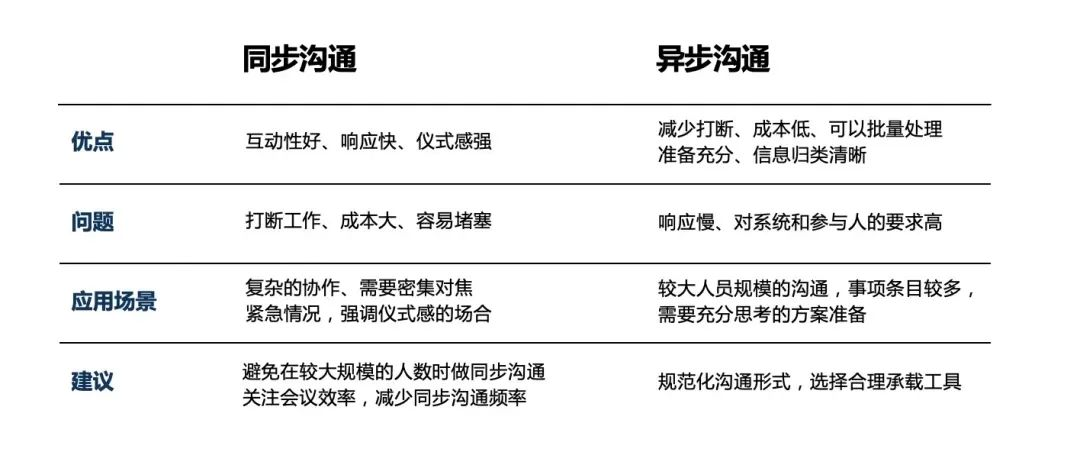 |  | 同步沟通 | 异步沟通 |
|---|---|---|
| 优点 | 互动性好、响应快、仪式感强 | 减少打断、成本低、可以批量处理 准备充分、信息归类清晰 |
| 问题 | 打断工作、成本大、容易堵塞 | 响应慢、对系统和参与人的要求高 |
| 应用场景 | 复杂的协作、需要密集对焦 紧急情况，强调仪式感的场合 | 较大人员规模的沟通，事项条目较多，需要充分思考的方案准备 |
| 建议 | 避免在较大规模的人数时做同步沟通 关注会议效率，减少同步沟通频率 | 规范化沟通形式，选择合理承载工具 |